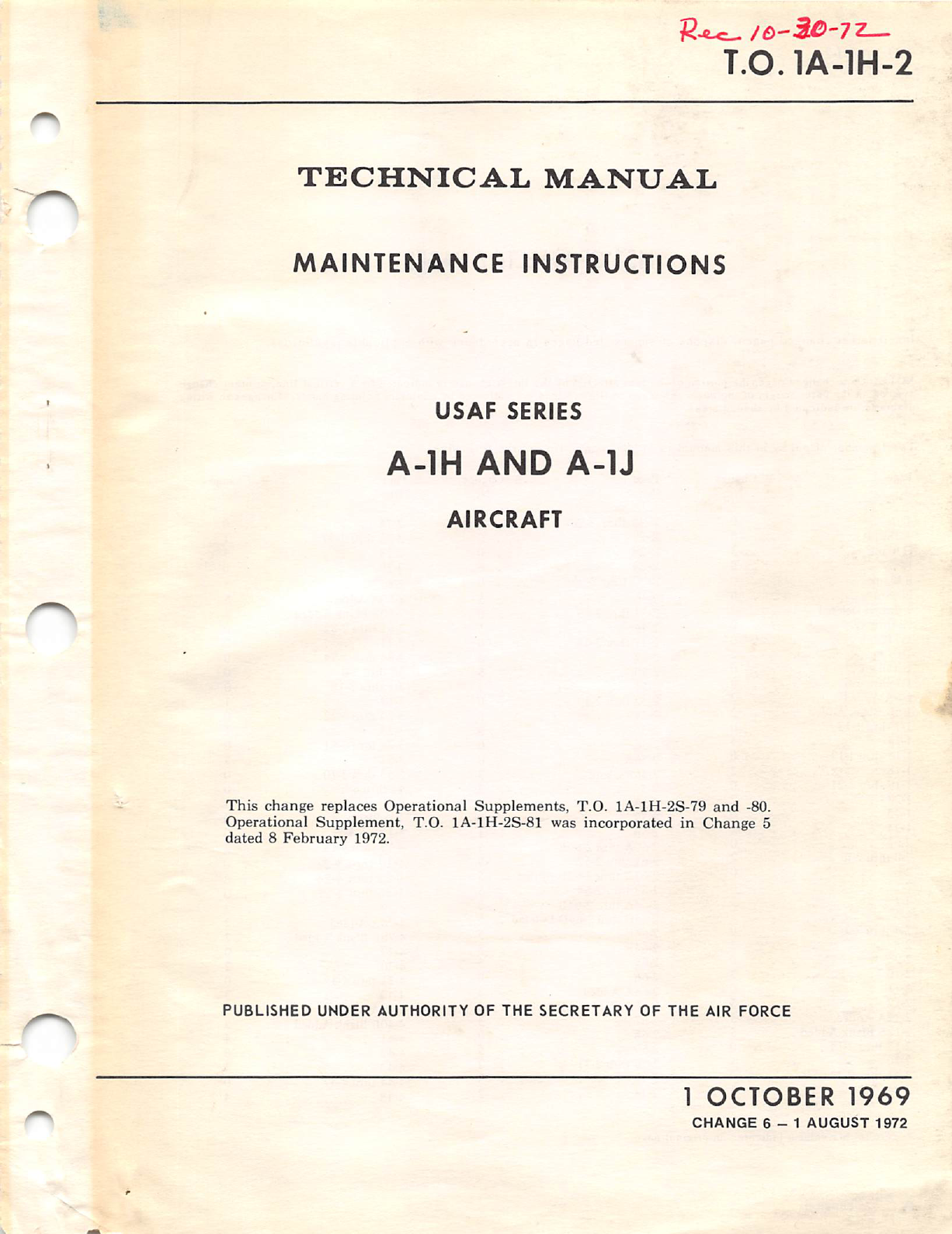 Rec 10-30-72
T.O. 1A-1H-2

TECHNICAL MANUAL

MAINTENANCE INSTRUCTIONS

USAF SERIES

A-1H AND A-1J

AIRCRAFT

This change replaces Operational Supplements, T.O. 1A-1H-2S-79 and -80. Operational Supplement, T.O. 1A-1H-2S-81 was incorporated in Change 5 dated 8 February 1972.

PUBLISHED UNDER AUTHORITY OF THE SECRETARY OF THE AIR FORCE

1 OCTOBER 1969
CHANGE 6 – 1 AUGUST 1972